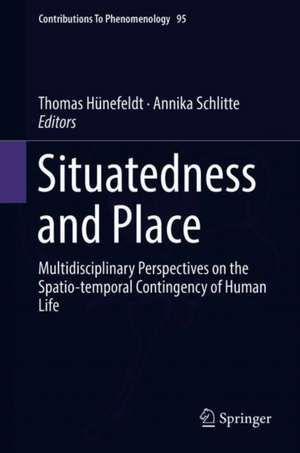 Contributions To Phenomenology 95

Thomas Hünefeldt · Annika Schlitte
Editors

Situatedness and Place

Multidisciplinary Perspectives on the Spatio-temporal Contingency of Human Life

Springer